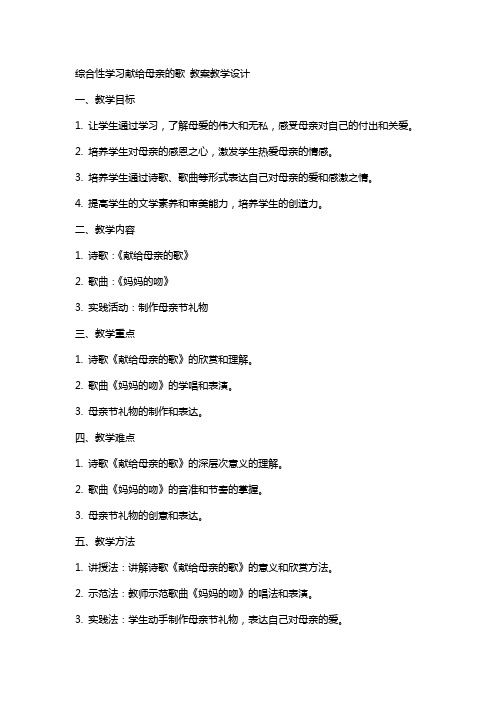 综合性学习献给母亲的歌 教案教学设计

一、教学目标

1. 让学生通过学习，了解母爱的伟大和无私，感受母亲对自己的付出和关爱。

2. 培养学生对母亲的感恩之心，激发学生热爱母亲的情感。

3. 培养学生通过诗歌、歌曲等形式表达自己对母亲的爱和感激之情。

4. 提高学生的文学素养和审美能力，培养学生的创造力。

二、教学内容

1. 诗歌：《献给母亲的歌》

2. 歌曲：《妈妈的吻》

3. 实践活动：制作母亲节礼物

三、教学重点

1. 诗歌《献给母亲的歌》的欣赏和理解。

2. 歌曲《妈妈的吻》的学唱和表演。

3. 母亲节礼物的制作和表达。

四、教学难点

1. 诗歌《献给母亲的歌》的深层次意义的理解。

2. 歌曲《妈妈的吻》的音准和节奏的掌握。

3. 母亲节礼物的创意和表达。

五、教学方法

1. 讲授法：讲解诗歌《献给母亲的歌》的意义和欣赏方法。

2. 示范法：教师示范歌曲《妈妈的吻》的唱法和表演。

3. 实践法：学生动手制作母亲节礼物，表达自己对母亲的爱。